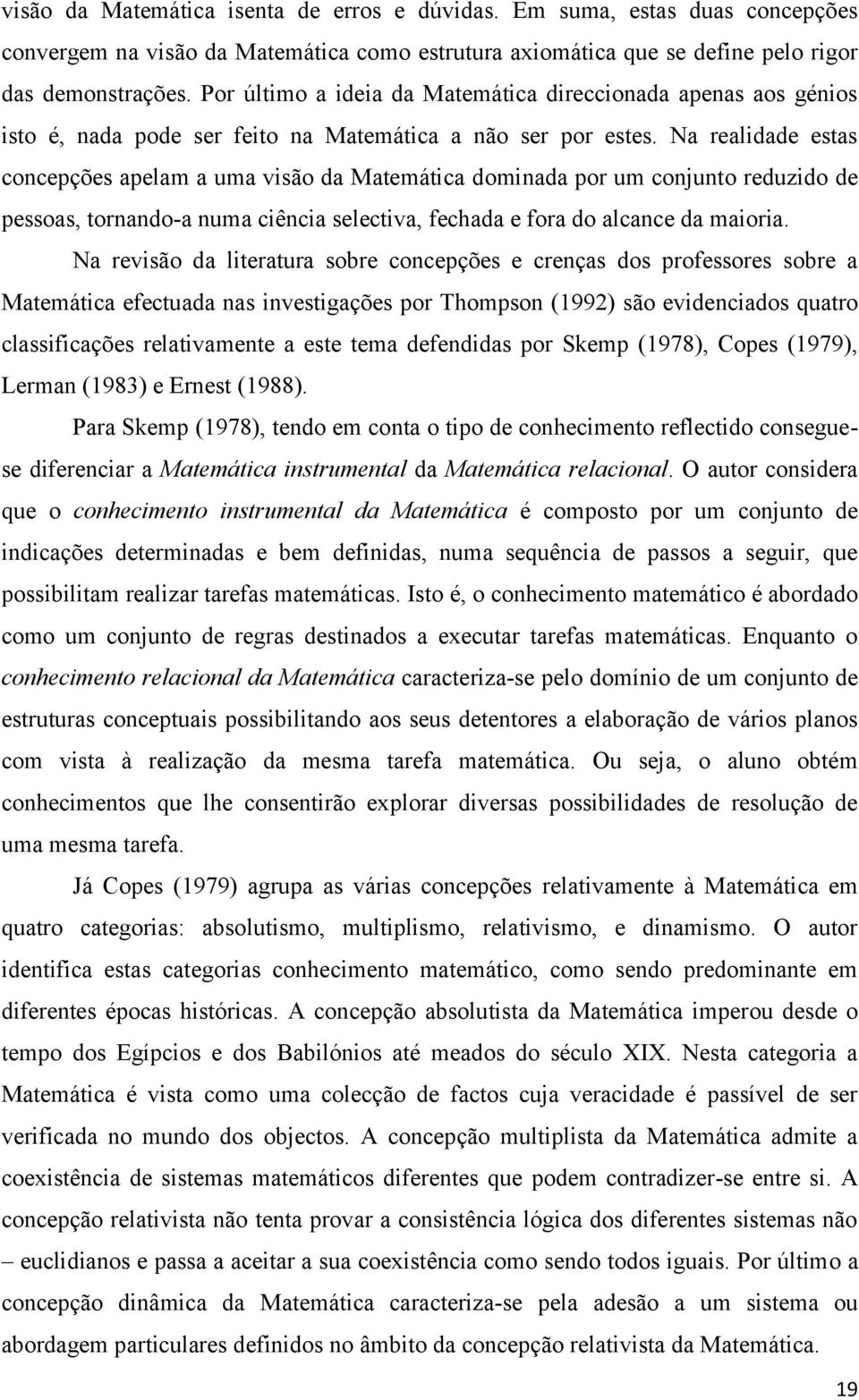 visão da Matemática isenta de erros e dúvidas. Em suma, estas duas concepções convergem na visão da Matemática como estrutura axiomática que se define pelo rigor das demonstrações. Por último a ideia da Matemática direccionada apenas aos génios isto é, nada pode ser feito na Matemática a não ser por estes. Na realidade estas concepções apelam a uma visão da Matemática dominada por um conjunto reduzido de pessoas, tornando-a numa ciência selectiva, fechada e fora do alcance da maioria.

Na revisão da literatura sobre concepções e crenças dos professores sobre a Matemática efectuada nas investigações por Thompson (1992) são evidenciados quatro classificações relativamente a este tema defendidas por Skemp (1978), Copes (1979), Lerman (1983) e Ernest (1988).

Para Skemp (1978), tendo em conta o tipo de conhecimento reflectido consegue-se diferenciar a Matemática instrumental da Matemática relacional. O autor considera que o conhecimento instrumental da Matemática é composto por um conjunto de indicações determinadas e bem definidas, numa sequência de passos a seguir, que possibilitam realizar tarefas matemáticas. Isto é, o conhecimento matemático é abordado como um conjunto de regras destinados a executar tarefas matemáticas. Enquanto o conhecimento relacional da Matemática caracteriza-se pelo domínio de um conjunto de estruturas conceptuais possibilitando aos seus detentores a elaboração de vários planos com vista à realização da mesma tarefa matemática. Ou seja, o aluno obtém conhecimentos que lhe consentirão explorar diversas possibilidades de resolução de uma mesma tarefa.

Já Copes (1979) agrupa as várias concepções relativamente à Matemática em quatro categorias: absolutismo, multiplismo, relativismo, e dinamismo. O autor identifica estas categorias conhecimento matemático, como sendo predominante em diferentes épocas históricas. A concepção absolutista da Matemática imperou desde o tempo dos Egípcios e dos Babilónios até meados do século XIX. Nesta categoria a Matemática é vista como uma colecção de factos cuja veracidade é passível de ser verificada no mundo dos objectos. A concepção multiplista da Matemática admite a coexistência de sistemas matemáticos diferentes que podem contradizer-se entre si. A concepção relativista não tenta provar a consistência lógica dos diferentes sistemas não – euclidianos e passa a aceitar a sua coexistência como sendo todos iguais. Por último a concepção dinâmica da Matemática caracteriza-se pela adesão a um sistema ou abordagem particulares definidos no âmbito da concepção relativista da Matemática.

19